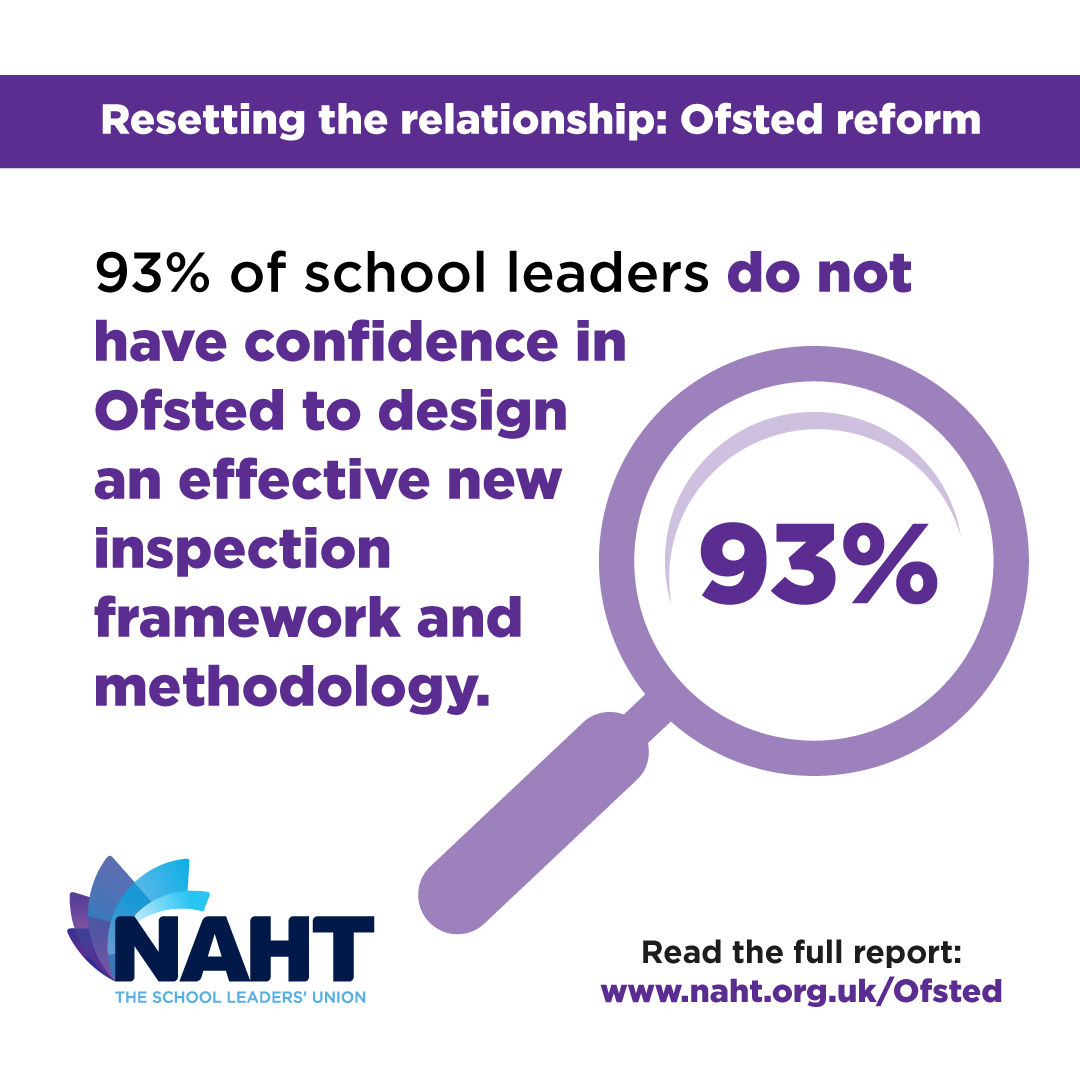 Resetting the relationship: Ofsted reform

93% of school leaders do not have confidence in Ofsted to design an effective new inspection framework and methodology.

93%

NAHT
THE SCHOOL LEADERS' UNION

Read the full report:
www.naht.org.uk/Ofsted